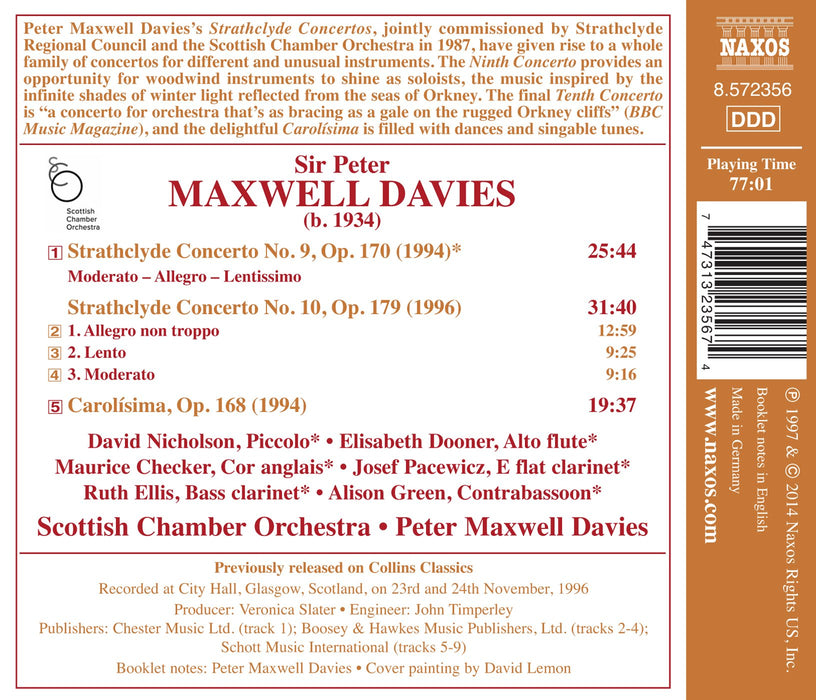 Peter Maxwell Davies's Strathclyde Concertos, jointly commissioned by Strathclyde Regional Council and the Scottish Chamber Orchestra in 1987, have given rise to a whole family of concertos for different and unusual instruments. The Ninth Concerto provides an opportunity for woodwind instruments to shine as soloists, the music inspired by the infinite shades of winter light reflected from the seas of Orkney. The final Tenth Concerto is "a concerto for orchestra that's as bracing as a gale on the rugged Orkney cliffs" (BBC Music Magazine), and the delightful Carolísima is filled with dances and singable tunes.

Scottish Chamber Orchestra

Sir Peter
MAXWELL DAVIES
(b. 1934)

1 Strathclyde Concerto No. 9, Op. 170 (1994)* 25:44
Moderato – Allegro – Lentissimo

Strathclyde Concerto No. 10, Op. 179 (1996) 31:40
2 1. Allegro non troppo 12:59
3 2. Lento 9:25
4 3. Moderato 9:16

5 Carolísima, Op. 168 (1994) 19:37

David Nicholson, Piccolo* • Elisabeth Dooner, Alto flute*
Maurice Checker, Cor anglais* • Josef Pacewicz, E flat clarinet*
Ruth Ellis, Bass clarinet* • Alison Green, Contrabassoon*

Scottish Chamber Orchestra • Peter Maxwell Davies

Previously released on Collins Classics
Recorded at City Hall, Glasgow, Scotland, on 23rd and 24th November, 1996
Producer: Veronica Slater • Engineer: John Timperley
Publishers: Chester Music Ltd. (track 1); Boosey & Hawkes Music Publishers, Ltd. (tracks 2-4); Schott Music International (tracks 5-9)
Booklet notes: Peter Maxwell Davies • Cover painting by David Lemon

NAXOS
8.572356
DDD
Playing Time
77:01

7 47313 23567 4

www.naxos.com
Made in Germany
Booklet notes in English
℗ 1997 & © 2014 Naxos Rights US, Inc.